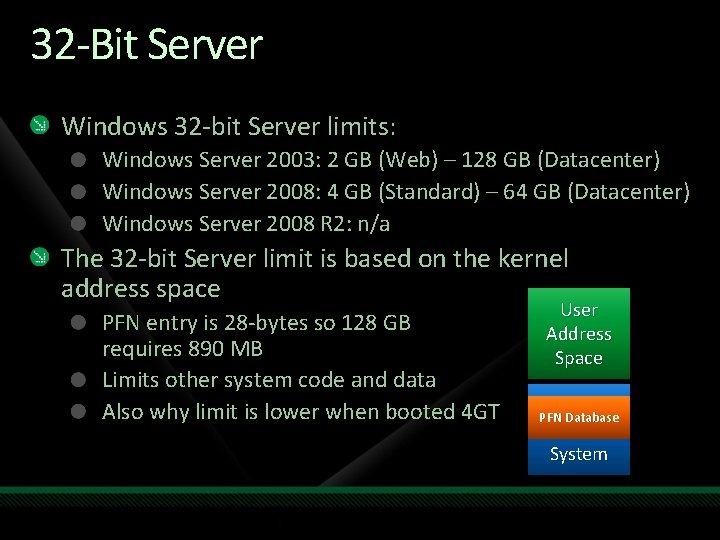 32-Bit Server

Windows 32-bit Server limits:

Windows Server 2003: 2 GB (Web) – 128 GB (Datacenter)

Windows Server 2008: 4 GB (Standard) – 64 GB (Datacenter)

Windows Server 2008 R2: n/a

The 32-bit Server limit is based on the kernel address space

PFN entry is 28-bytes so 128 GB requires 890 MB

Limits other system code and data

Also why limit is lower when booted 4GT

User Address Space

PFN Database

System